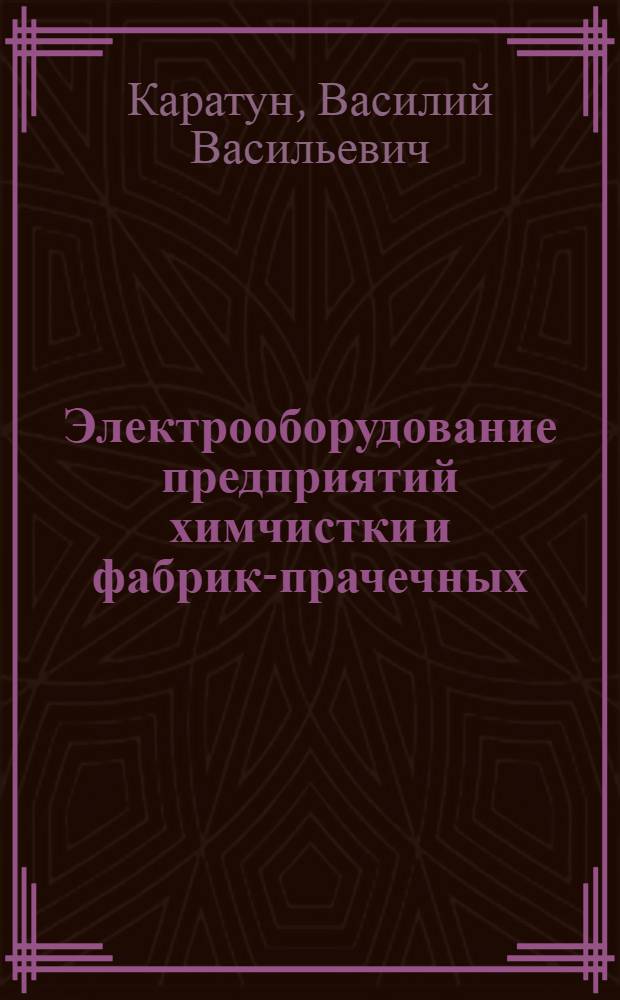 Каратун, Василий Васильевич

Электрооборудование предприятий химчистки и фабрик-прачечных